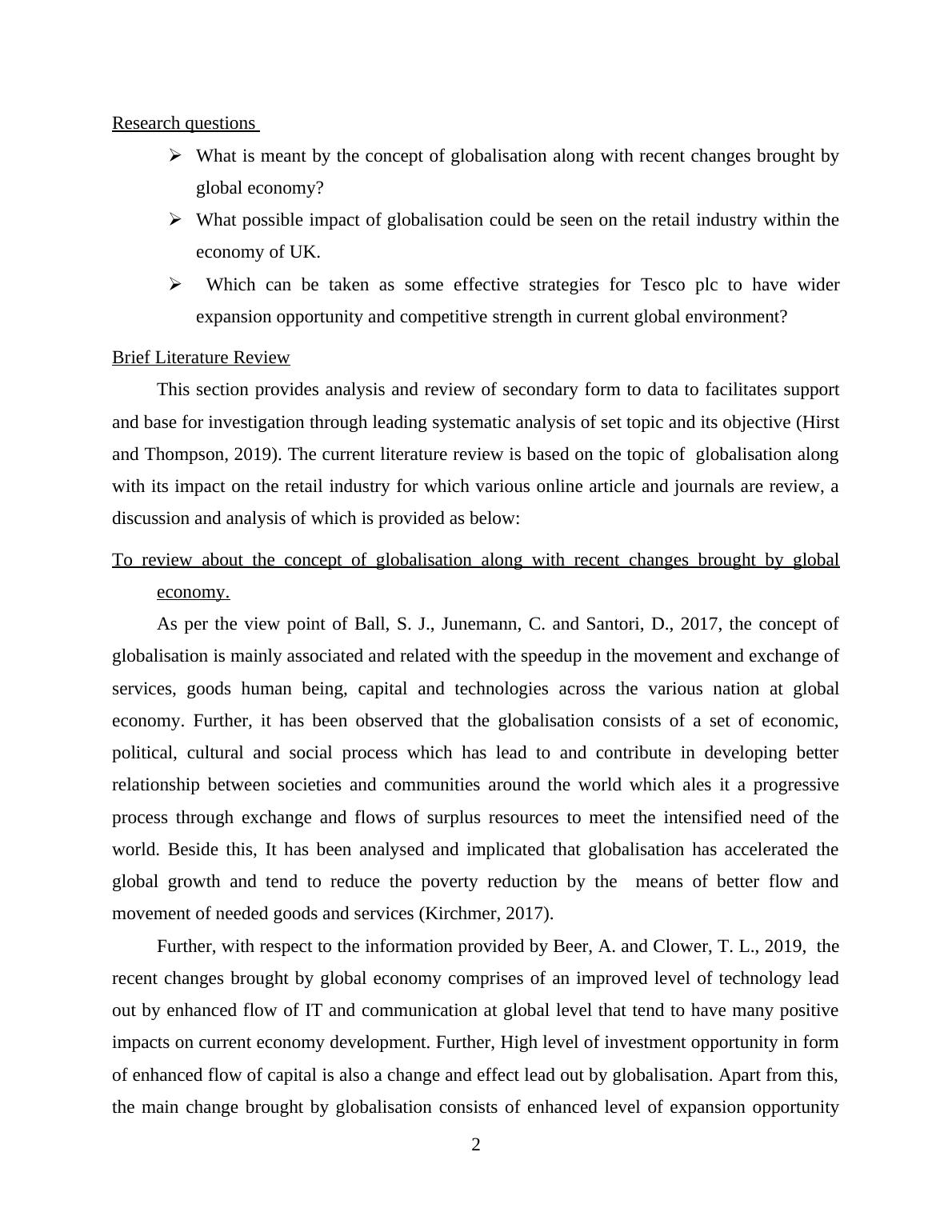 Research questions

➢ What is meant by the concept of globalisation along with recent changes brought by global economy?

➢ What possible impact of globalisation could be seen on the retail industry within the economy of UK.

➢ Which can be taken as some effective strategies for Tesco plc to have wider expansion opportunity and competitive strength in current global environment?

Brief Literature Review

This section provides analysis and review of secondary form to data to facilitates support and base for investigation through leading systematic analysis of set topic and its objective (Hirst and Thompson, 2019). The current literature review is based on the topic of globalisation along with its impact on the retail industry for which various online article and journals are review, a discussion and analysis of which is provided as below:

To review about the concept of globalisation along with recent changes brought by global economy.

As per the view point of Ball, S. J., Junemann, C. and Santori, D., 2017, the concept of globalisation is mainly associated and related with the speedup in the movement and exchange of services, goods human being, capital and technologies across the various nation at global economy. Further, it has been observed that the globalisation consists of a set of economic, political, cultural and social process which has lead to and contribute in developing better relationship between societies and communities around the world which ales it a progressive process through exchange and flows of surplus resources to meet the intensified need of the world. Beside this, It has been analysed and implicated that globalisation has accelerated the global growth and tend to reduce the poverty reduction by the means of better flow and movement of needed goods and services (Kirchmer, 2017).

Further, with respect to the information provided by Beer, A. and Clower, T. L., 2019, the recent changes brought by global economy comprises of an improved level of technology lead out by enhanced flow of IT and communication at global level that tend to have many positive impacts on current economy development. Further, High level of investment opportunity in form of enhanced flow of capital is also a change and effect lead out by globalisation. Apart from this, the main change brought by globalisation consists of enhanced level of expansion opportunity

2